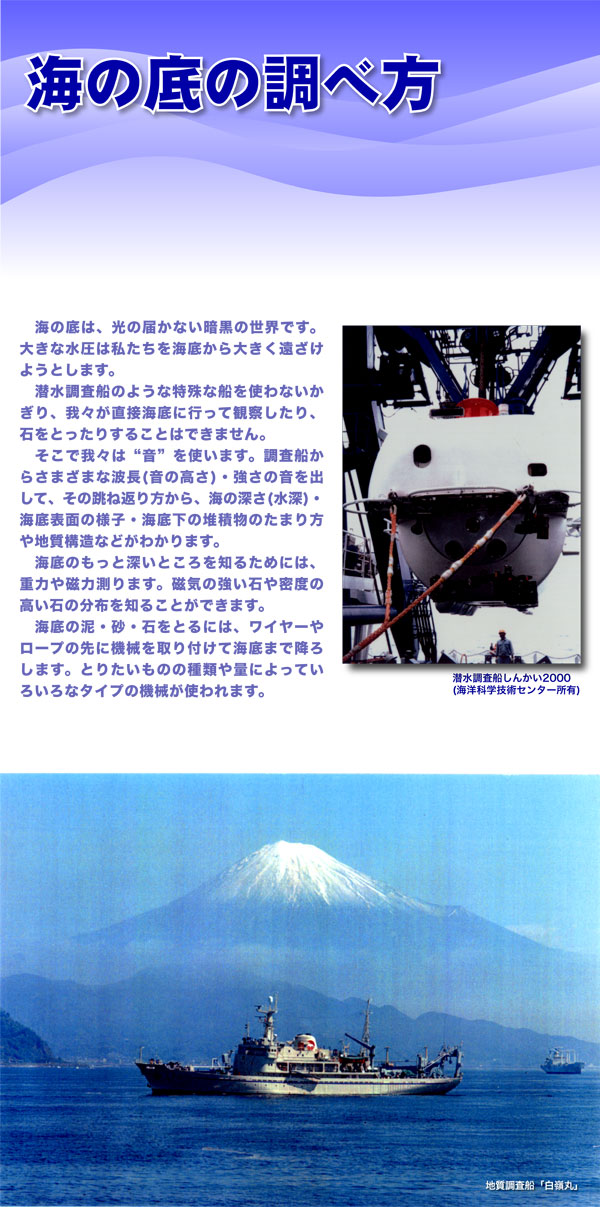 海の底の調べ方

海の底は、光の届かない暗黒の世界です。大きな水圧は私たちを海底から大きく遠ざけようとします。

潜水調査船のような特殊な船を使わないかぎり、我々が直接海底に行って観察したり、石をとったりすることはできません。

そこで我々は“音”を使います。調査船からさまざまな波長(音の高さ)・強さの音を出して、その跳ね返り方から、海の深さ(水深)・海底表面の様子・海底下の堆積物のたまり方や地質構造などがわかります。

海底のもっと深いところを知るためには、重力や磁力測ります。磁気の強い石や密度の高い石の分布を知ることができます。

海底の泥・砂・石をとるには、ワイヤーやロープの先に機械を取り付けて海底まで降ろします。とりたいものの種類や量によっていろいろなタイプの機械が使われます。

潜水調査船しんかい2000
(海洋科学技術センター所有)

地質調査船「白嶺丸」